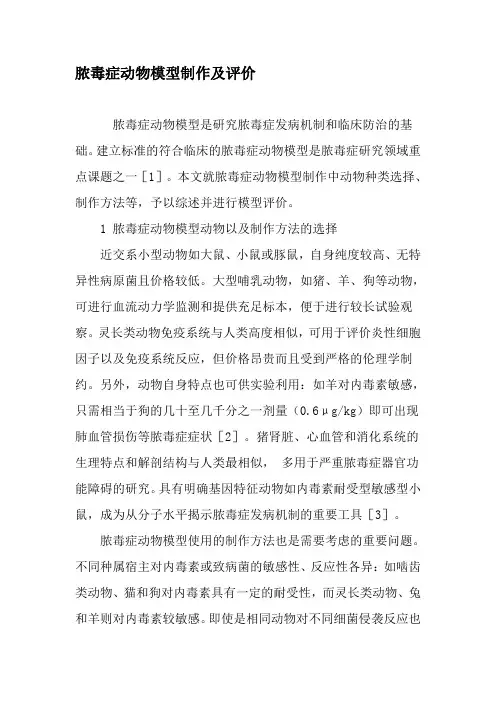 脓毒症动物模型制作及评价

脓毒症动物模型是研究脓毒症发病机制和临床防治的基础。建立标准的符合临床的脓毒症动物模型是脓毒症研究领域重点课题之一［1］。本文就脓毒症动物模型制作中动物种类选择、制作方法等，予以综述并进行模型评价。

1 脓毒症动物模型动物以及制作方法的选择

近交系小型动物如大鼠、小鼠或豚鼠，自身纯度较高、无特异性病原菌且价格较低。大型哺乳动物，如猪、羊、狗等动物，可进行血流动力学监测和提供充足标本，便于进行较长试验观察。灵长类动物免疫系统与人类高度相似，可用于评价炎性细胞因子以及免疫系统反应，但价格昂贵而且受到严格的伦理学制约。另外，动物自身特点也可供实验利用：如羊对内毒素敏感，只需相当于狗的几十至几千分之一剂量（0.6μg/kg）即可出现肺血管损伤等脓毒症症状［2］。猪肾脏、心血管和消化系统的生理特点和解剖结构与人类最相似， 多用于严重脓毒症器官功能障碍的研究。具有明确基因特征动物如内毒素耐受型敏感型小鼠，成为从分子水平揭示脓毒症发病机制的重要工具［3］。

脓毒症动物模型使用的制作方法也是需要考虑的重要问题。不同种属宿主对内毒素或致病菌的敏感性、反应性各异：如啮齿类动物、猫和狗对内毒素具有一定的耐受性，而灵长类动物、兔和羊则对内毒素较敏感。即使是相同动物对不同细菌侵袭反应也